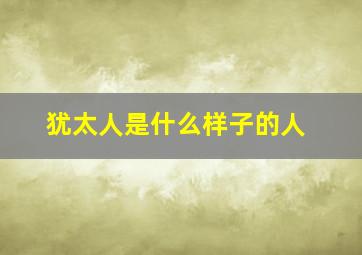 犹太人是什么样子的人